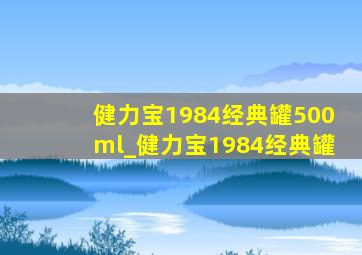 健力宝1984经典罐500ml_健力宝1984经典罐